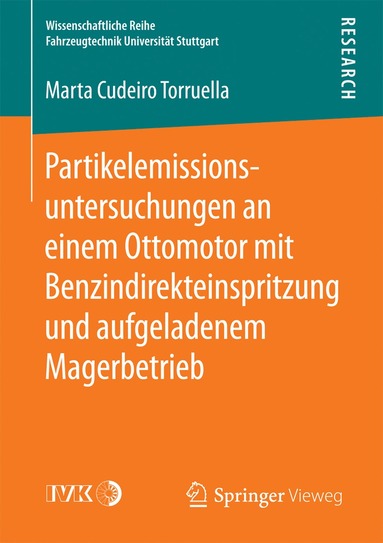 Wissenschaftliche Reihe
Fahrzeugtechnik Universität Stuttgart

RESEARCH

Marta Cudeiro Torruella

Partikelemissionsuntersuchungen an einem Ottomotor mit Benzindirekteinspritzung und aufgeladenem Magerbetrieb

IVK

Springer Vieweg